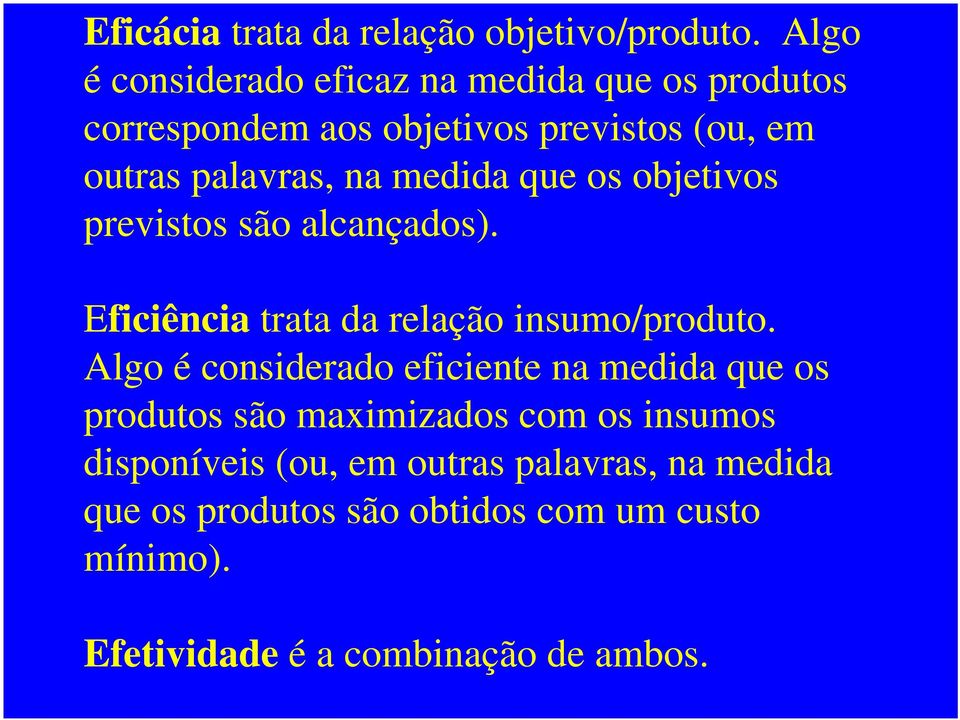 Eficácia trata da relação objetivo/produto. Algo é considerado eficaz na medida que os produtos correspondem aos objetivos previstos (ou, em outras palavras, na medida que os objetivos previstos são alcançados).

Eficiência trata da relação insumo/produto. Algo é considerado eficiente na medida que os produtos são maximizados com os insumos disponíveis (ou, em outras palavras, na medida que os produtos são obtidos com um custo mínimo).

Efetividade é a combinação de ambos.